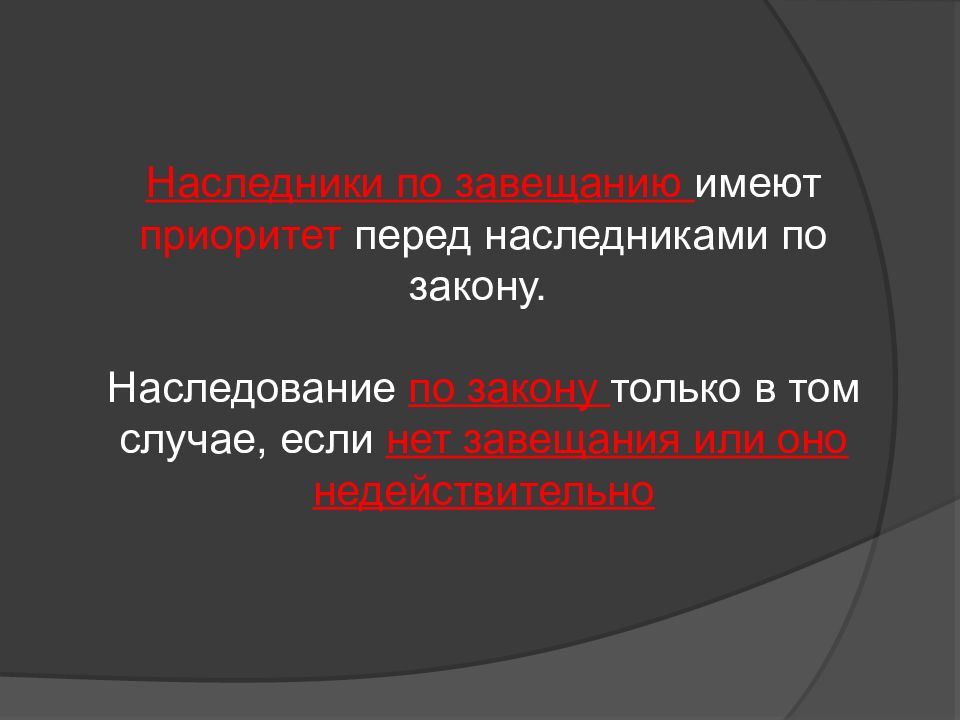 Наследники по завещанию имеют приоритет перед наследниками по закону.

Наследование по закону только в том случае, если нет завещания или оно недействительно